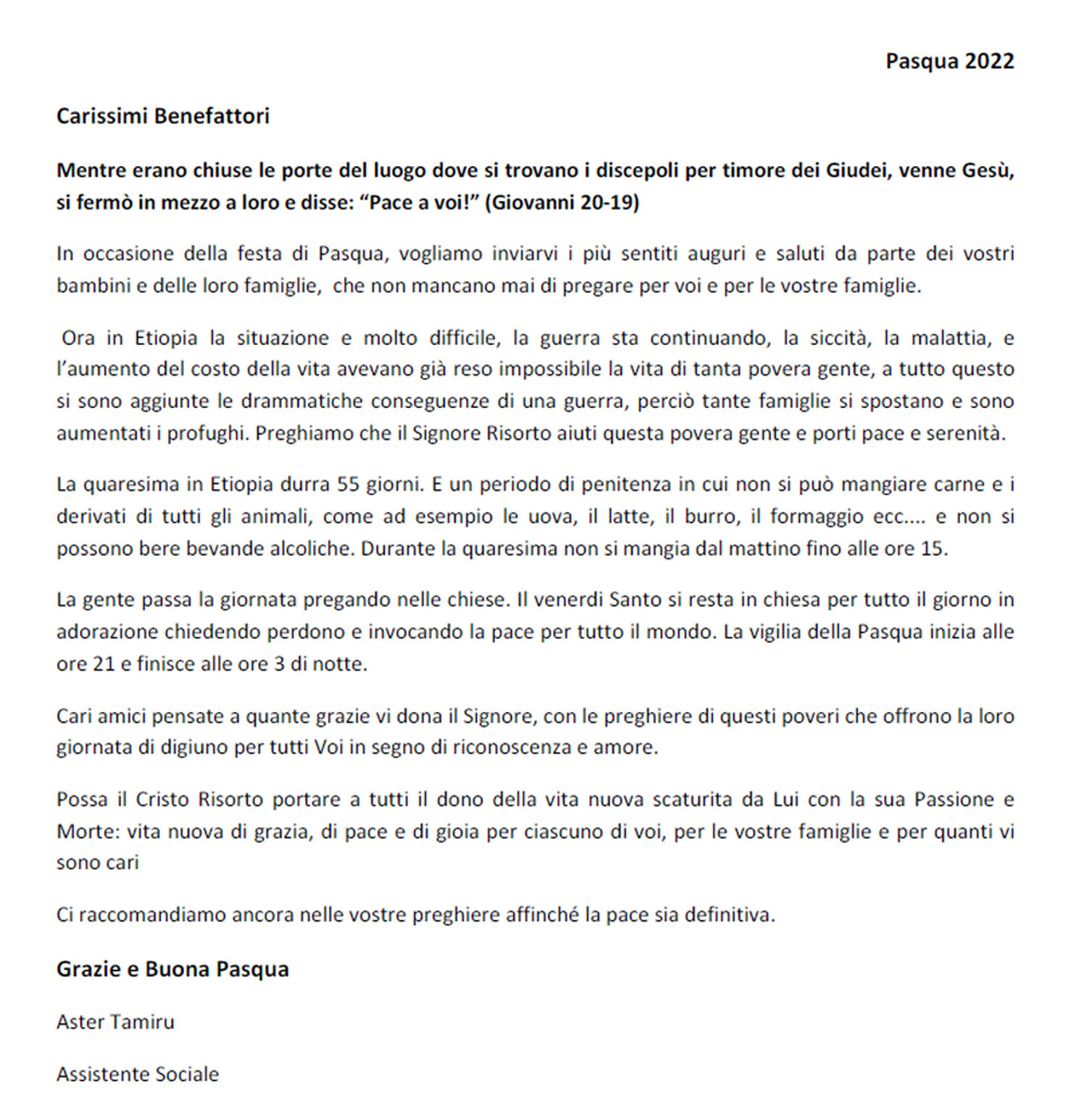 Pasqua 2022

Carissimi Benefattori

Mentre erano chiuse le porte del luogo dove si trovano i discepoli per timore dei Giudei, venne Gesù, si fermò in mezzo a loro e disse: “Pace a voi!” (Giovanni 20-19)

In occasione della festa di Pasqua, vogliamo inviarvi i più sentiti auguri e saluti da parte dei vostri bambini e delle loro famiglie, che non mancano mai di pregare per voi e per le vostre famiglie.

Ora in Etiopia la situazione e molto difficile, la guerra sta continuando, la siccità, la malattia, e l’aumento del costo della vita avevano già reso impossibile la vita di tanta povera gente, a tutto questo si sono aggiunte le drammatiche conseguenze di una guerra, perciò tante famiglie si spostano e sono aumentati i profughi. Preghiamo che il Signore Risorto aiuti questa povera gente e porti pace e serenità.

La quaresima in Etiopia durra 55 giorni. E un periodo di penitenza in cui non si può mangiare carne e i derivati di tutti gli animali, come ad esempio le uova, il latte, il burro, il formaggio ecc.... e non si possono bere bevande alcoliche. Durante la quaresima non si mangia dal mattino fino alle ore 15.

La gente passa la giornata pregando nelle chiese. Il venerdi Santo si resta in chiesa per tutto il giorno in adorazione chiedendo perdono e invocando la pace per tutto il mondo. La vigilia della Pasqua inizia alle ore 21 e finisce alle ore 3 di notte.

Cari amici pensate a quante grazie vi dona il Signore, con le preghiere di questi poveri che offrono la loro giornata di digiuno per tutti Voi in segno di riconoscenza e amore.

Possa il Cristo Risorto portare a tutti il dono della vita nuova scaturita da Lui con la sua Passione e Morte: vita nuova di grazia, di pace e di gioia per ciascuno di voi, per le vostre famiglie e per quanti vi sono cari

Ci raccomandiamo ancora nelle vostre preghiere affinché la pace sia definitiva.

Grazie e Buona Pasqua

Aster Tamiru

Assistente Sociale